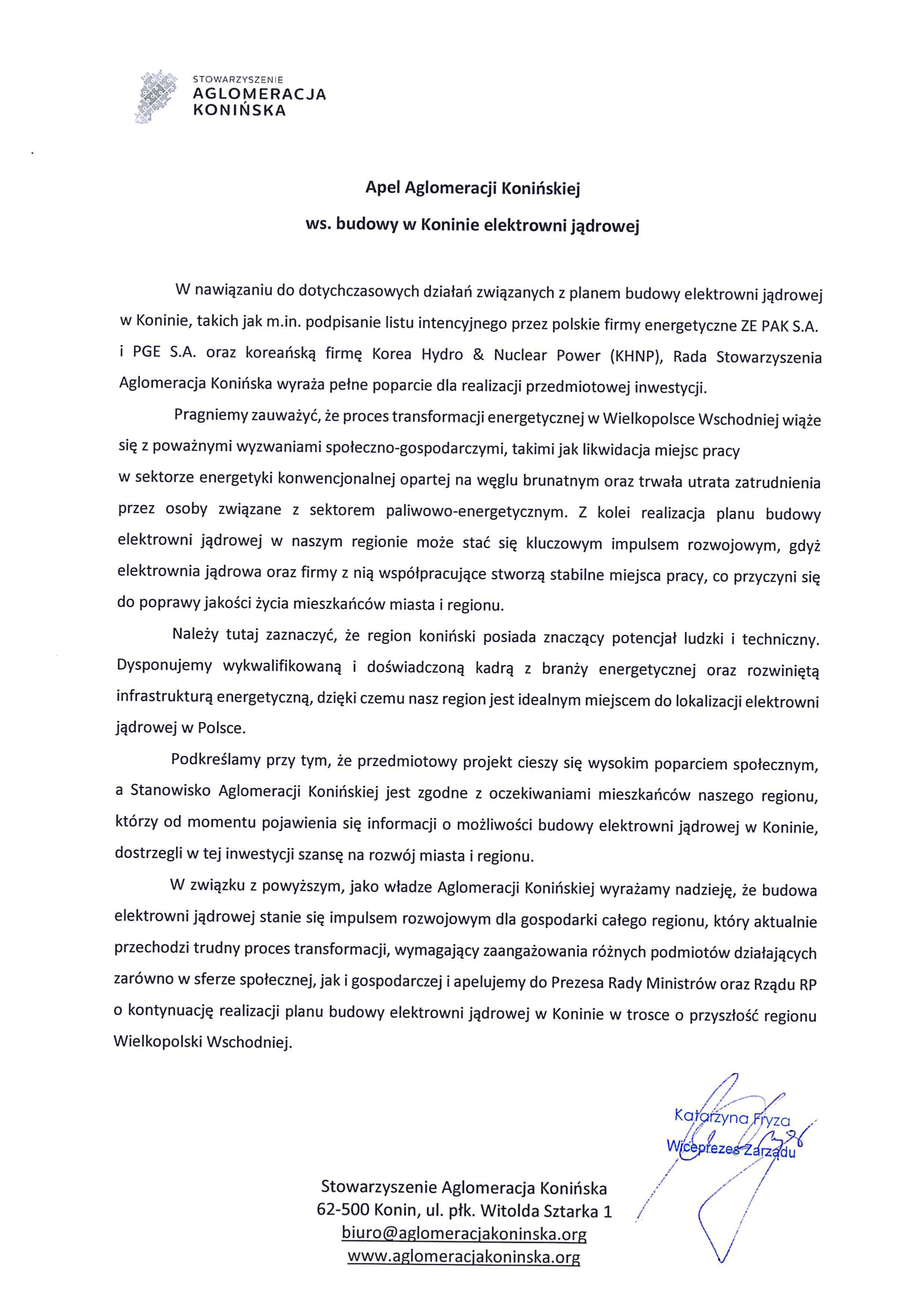 STOWARZYSZENIE
AGLOMERACJA
KONIŃSKA

Apel Aglomeracji Konińskiej
ws. budowy w Koninie elektrowni jądrowej

W nawiązaniu do dotychczasowych działań związanych z planem budowy elektrowni jądrowej w Koninie, takich jak m.in. podpisanie listu intencyjnego przez polskie firmy energetyczne ZE PAK S.A. i PGE S.A. oraz koreańską firmę Korea Hydro & Nuclear Power (KHNP), Rada Stowarzyszenia Aglomeracja Konińska wyraża pełne poparcie dla realizacji przedmiotowej inwestycji.

Pragniemy zauważyć, że proces transformacji energetycznej w Wielkopolsce Wschodniej wiąże się z poważnymi wyzwaniami społeczno-gospodarczymi, takimi jak likwidacja miejsc pracy w sektorze energetyki konwencjonalnej opartej na węglu brunatnym oraz trwała utrata zatrudnienia przez osoby związane z sektorem paliwowo-energetycznym. Z kolei realizacja planu budowy elektrowni jądrowej w naszym regionie może stać się kluczowym impulsem rozwojowym, gdyż elektrownia jądrowa oraz firmy z nią współpracujące stworzą stabilne miejsca pracy, co przyczyni się do poprawy jakości życia mieszkańców miasta i regionu.

Należy tutaj zaznaczyć, że region koniński posiada znaczący potencjał ludzki i techniczny. Dysponujemy wykwalifikowaną i doświadczoną kadrą z branży energetycznej oraz rozwiniętą infrastrukturą energetyczną, dzięki czemu nasz region jest idealnym miejscem do lokalizacji elektrowni jądrowej w Polsce.

Podkreślamy przy tym, że przedmiotowy projekt cieszy się wysokim poparciem społecznym, a Stanowisko Aglomeracji Konińskiej jest zgodne z oczekiwaniami mieszkańców naszego regionu, którzy od momentu pojawienia się informacji o możliwości budowy elektrowni jądrowej w Koninie, dostrzegli w tej inwestycji szansę na rozwój miasta i regionu.

W związku z powyższym, jako władze Aglomeracji Konińskiej wyrażamy nadzieję, że budowa elektrowni jądrowej stanie się impulsem rozwojowym dla gospodarki całego regionu, który aktualnie przechodzi trudny proces transformacji, wymagający zaangażowania różnych podmiotów działających zarówno w sferze społecznej, jak i gospodarczej i apelujemy do Prezesa Rady Ministrów oraz Rządu RP o kontynuację realizacji planu budowy elektrowni jądrowej w Koninie w trosce o przyszłość regionu Wielkopolski Wschodniej.

Katarzyna Fryza
Wiceprezes Zarządu

Stowarzyszenie Aglomeracja Konińska
62-500 Konin, ul. płk. Witolda Sztarka 1
biuro@aglomeracjakoninska.org
www.aglomeracjakoninska.org